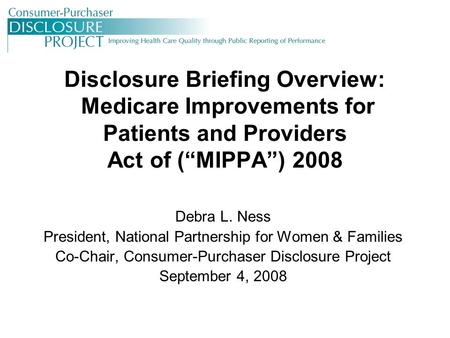 Consumer-Purchaser
DISCLOSURE
PROJECT Improving Health Care Quality through Public Reporting of Performance

Disclosure Briefing Overview: Medicare Improvements for Patients and Providers Act of (“MIPPA”) 2008

Debra L. Ness
President, National Partnership for Women & Families
Co-Chair, Consumer-Purchaser Disclosure Project
September 4, 2008